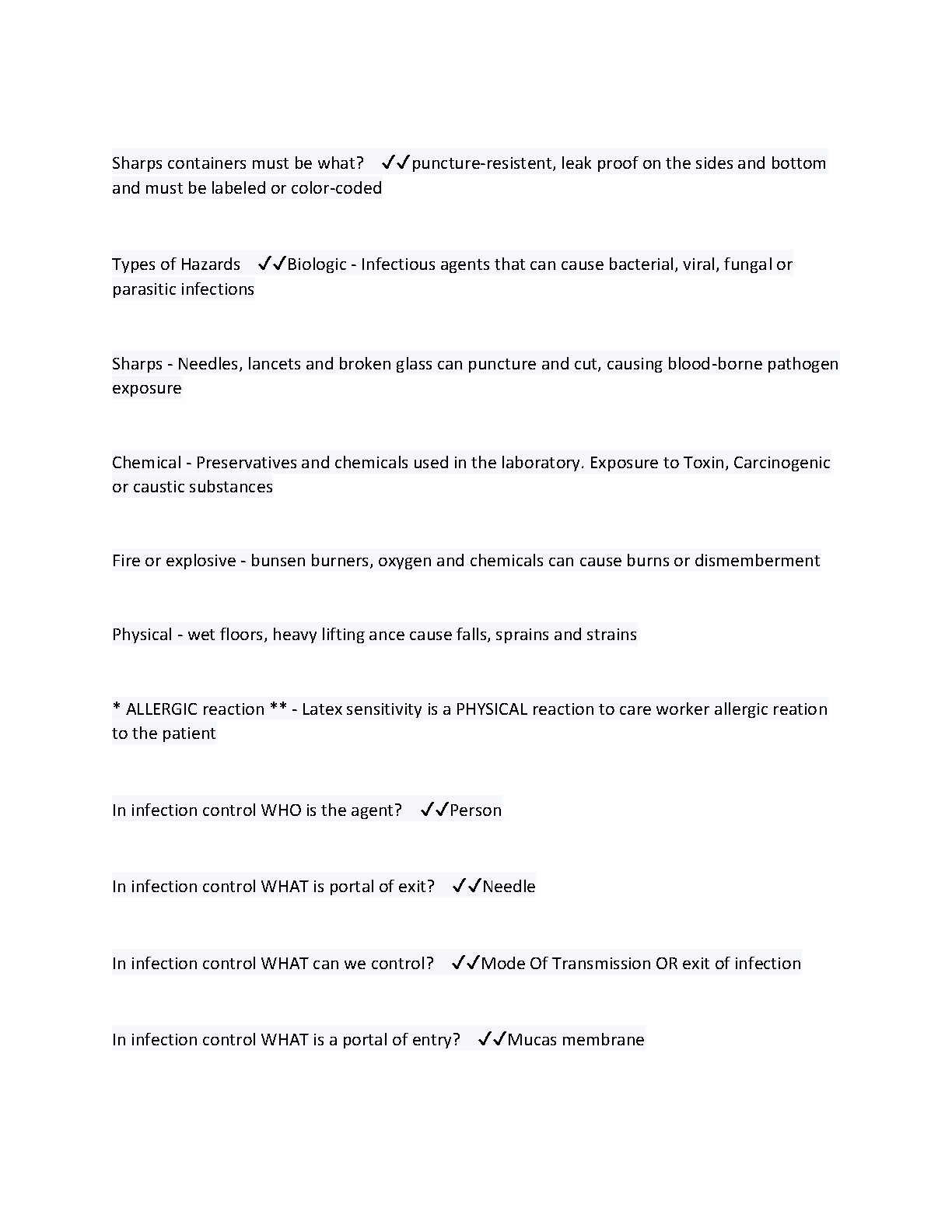 Sharps containers must be what? ✓✓puncture-resistent, leak proof on the sides and bottom and must be labeled or color-coded

Types of Hazards ✓✓Biologic - Infectious agents that can cause bacterial, viral, fungal or parasitic infections

Sharps - Needles, lancets and broken glass can puncture and cut, causing blood-borne pathogen exposure

Chemical - Preservatives and chemicals used in the laboratory. Exposure to Toxin, Carcinogenic or caustic substances

Fire or explosive - bunsen burners, oxygen and chemicals can cause burns or dismemberment

Physical - wet floors, heavy lifting ance cause falls, sprains and strains

* ALLERGIC reaction ** - Latex sensitivity is a PHYSICAL reaction to care worker allergic reation to the patient

In infection control WHO is the agent? ✓✓Person

In infection control WHAT is portal of exit? ✓✓Needle

In infection control WHAT can we control? ✓✓Mode Of Transmission OR exit of infection

In infection control WHAT is a portal of entry? ✓✓Mucas membrane